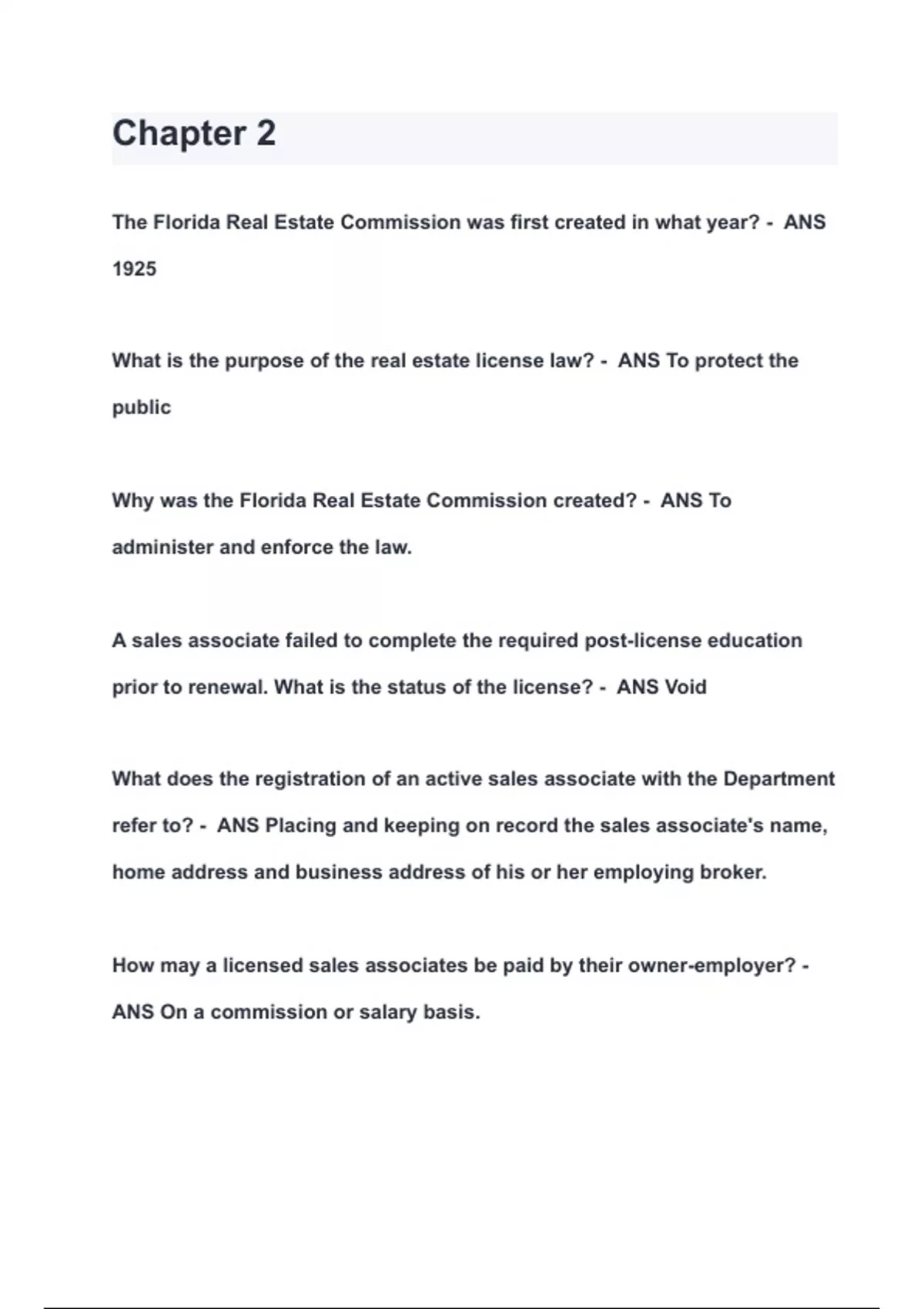 Chapter 2

The Florida Real Estate Commission was first created in what year? - ANS 1925

What is the purpose of the real estate license law? - ANS To protect the public

Why was the Florida Real Estate Commission created? - ANS To administer and enforce the law.

A sales associate failed to complete the required post-license education prior to renewal. What is the status of the license? - ANS Void

What does the registration of an active sales associate with the Department refer to? - ANS Placing and keeping on record the sales associate's name, home address and business address of his or her employing broker.

How may a licensed sales associates be paid by their owner-employer? - ANS On a commission or salary basis.